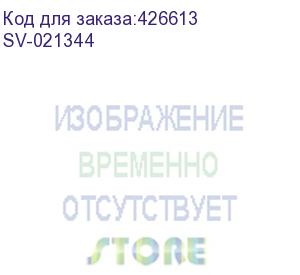 Код для заказа:426613
SV-021344

ИЗОБРАЖЕНИЕ
ВРЕМЕННО
ОТСУТСТВУЕТ
STORE